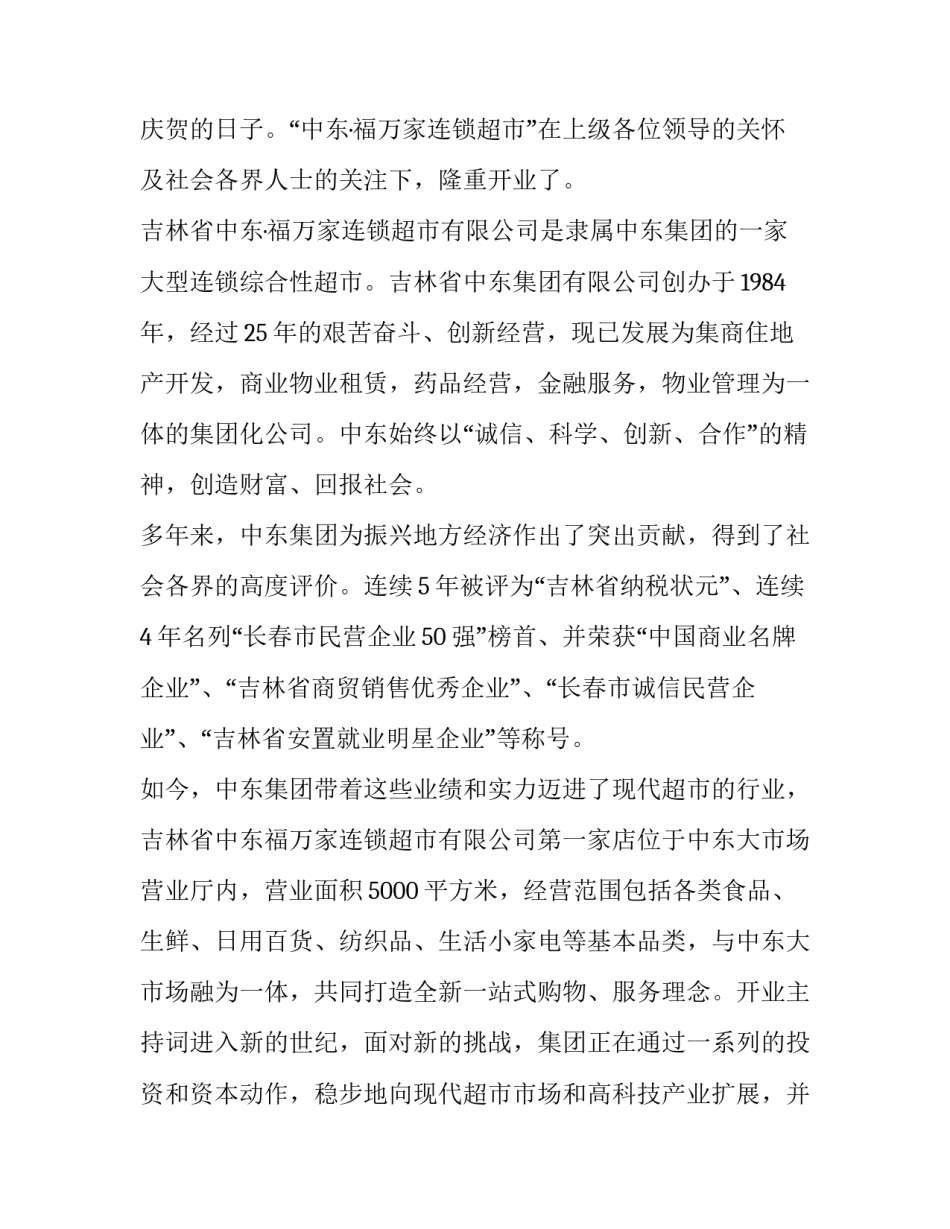 庆贺的日子。“中东·福万家连锁超市”在上级各位领导的关怀及社会各界人士的关注下，隆重开业了。

吉林省中东·福万家连锁超市有限公司是隶属中东集团的一家大型连锁综合性超市。吉林省中东集团有限公司创办于1984年，经过25年的艰苦奋斗、创新经营，现已发展为集商住地产开发，商业物业租赁，药品经营，金融服务，物业管理为一体的集团化公司。中东始终以“诚信、科学、创新、合作”的精神，创造财富、回报社会。

多年来，中东集团为振兴地方经济作出了突出贡献，得到了社会各界的高度评价。连续5年被评为“吉林省纳税状元”、连续4年名列“长春市民营企业50强”榜首、并荣获“中国商业名牌企业”、“吉林省商贸销售优秀企业”、“长春市诚信民营企业”、“吉林省安置就业明星企业”等称号。

如今，中东集团带着这些业绩和实力迈进了现代超市的行业，吉林省中东福万家连锁超市有限公司第一家店位于中东大市场营业厅内，营业面积5000平方米，经营范围包括各类食品、生鲜、日用百货、纺织品、生活小家电等基本品类，与中东大市场融为一体，共同打造全新一站式购物、服务理念。开业主持词进入新的世纪，面对新的挑战，集团正在通过一系列的投资和资本动作，稳步地向现代超市市场和高科技产业扩展，并